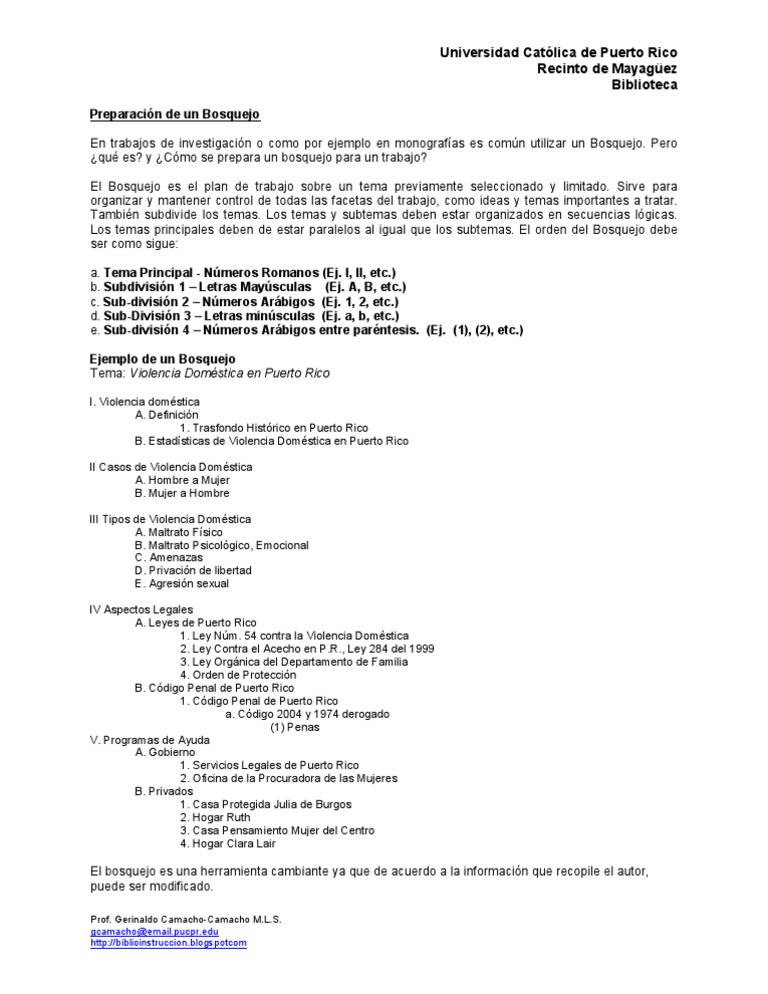 Universidad Católica de Puerto Rico
Recinto de Mayagüez
Biblioteca

Preparación de un Bosquejo

En trabajos de investigación o como por ejemplo en monografías es común utilizar un Bosquejo. Pero ¿qué es? y ¿Cómo se prepara un bosquejo para un trabajo?

El Bosquejo es el plan de trabajo sobre un tema previamente seleccionado y limitado. Sirve para organizar y mantener control de todas las facetas del trabajo, como ideas y temas importantes a tratar. También subdivide los temas. Los temas y subtemas deben estar organizados en secuencias lógicas. Los temas principales deben de estar paralelos al igual que los subtemas. El orden del Bosquejo debe ser como sigue:

a. Tema Principal - Números Romanos (Ej. I, II, etc.)
b. Subdivisión 1 – Letras Mayúsculas (Ej. A, B, etc.)
c. Sub-división 2 – Números Arábigos (Ej. 1, 2, etc.)
d. Sub-División 3 – Letras minúsculas (Ej. a, b, etc.)
e. Sub-división 4 – Números Arábigos entre paréntesis. (Ej. (1), (2), etc.)

Ejemplo de un Bosquejo
Tema: Violencia Doméstica en Puerto Rico

I. Violencia doméstica
A. Definición
1. Trasfondo Histórico en Puerto Rico
B. Estadísticas de Violencia Doméstica en Puerto Rico

II Casos de Violencia Doméstica
A. Hombre a Mujer
B. Mujer a Hombre

III Tipos de Violencia Doméstica
A. Maltrato Físico
B. Maltrato Psicológico, Emocional
C. Amenazas
D. Privación de libertad
E. Agresión sexual

IV Aspectos Legales
A. Leyes de Puerto Rico
1. Ley Núm. 54 contra la Violencia Doméstica
2. Ley Contra el Acecho en P.R., Ley 284 del 1999
3. Ley Orgánica del Departamento de Familia
4. Orden de Protección
B. Código Penal de Puerto Rico
1. Código Penal de Puerto Rico
a. Código 2004 y 1974 derogado
(1) Penas
V. Programas de Ayuda
A. Gobierno
1. Servicios Legales de Puerto Rico
2. Oficina de la Procuradora de las Mujeres
B. Privados
1. Casa Protegida Julia de Burgos
2. Hogar Ruth
3. Casa Pensamiento Mujer del Centro
4. Hogar Clara Lair

El bosquejo es una herramienta cambiante ya que de acuerdo a la información que recopile el autor, puede ser modificado.

Prof. Gerinaldo Camacho-Camacho M.L.S.
gcamacho@email.pucpr.edu
http://biblioinstruccion.blogspotcom